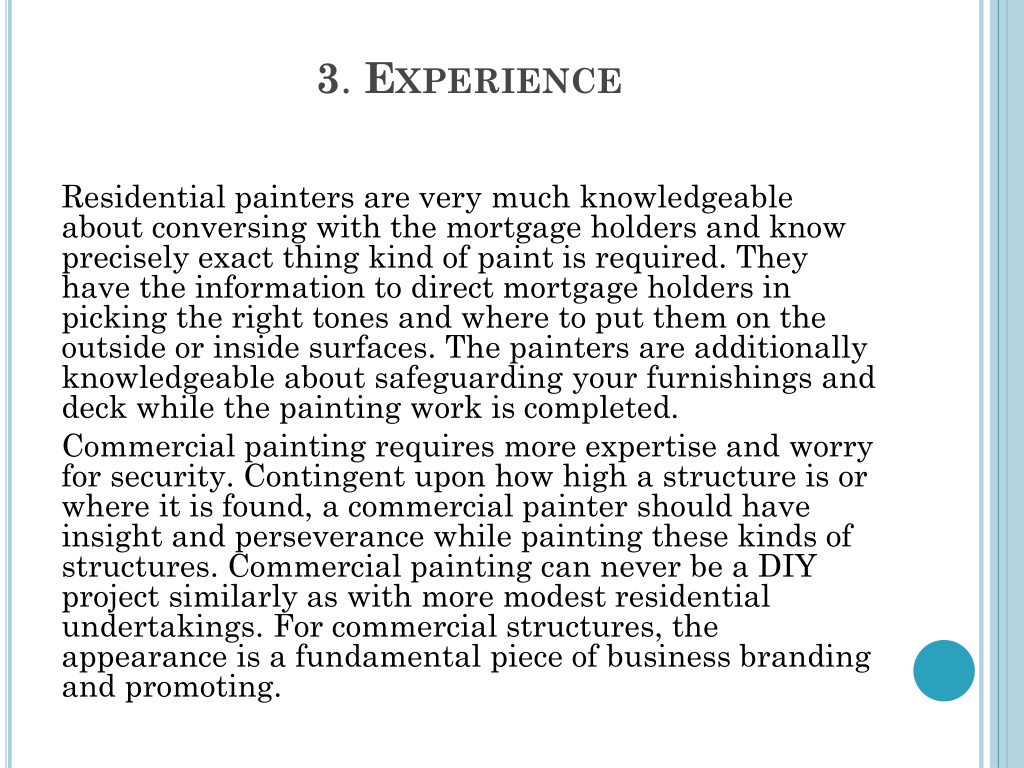 3. EXPERIENCE

Residential painters are very much knowledgeable about conversing with the mortgage holders and know precisely exact thing kind of paint is required. They have the information to direct mortgage holders in picking the right tones and where to put them on the outside or inside surfaces. The painters are additionally knowledgeable about safeguarding your furnishings and deck while the painting work is completed.

Commercial painting requires more expertise and worry for security. Contingent upon how high a structure is or where it is found, a commercial painter should have insight and perseverance while painting these kinds of structures. Commercial painting can never be a DIY project similarly as with more modest residential undertakings. For commercial structures, the appearance is a fundamental piece of business branding and promoting.